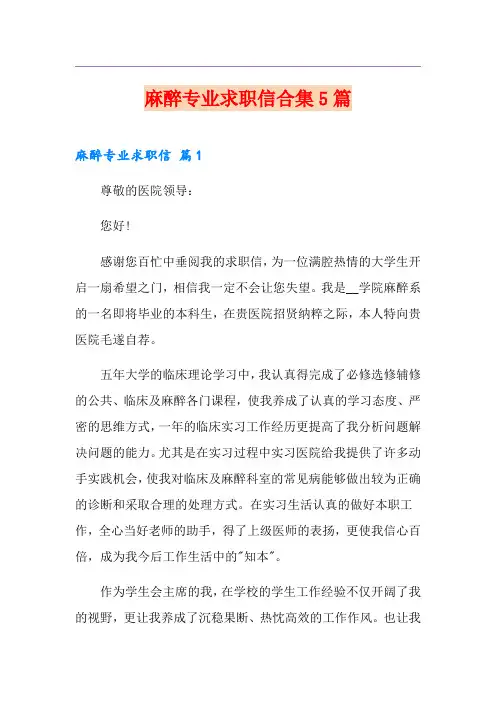 麻醉专业求职信合集5篇

麻醉专业求职信 篇1

尊敬的医院领导：

您好！

感谢您百忙中垂阅我的求职信，为一位满腔热情的大学生开启一扇希望之门，相信我一定不会让您失望。我是__学院麻醉系的一名即将毕业的本科生，在贵医院招贤纳粹之际，本人特向贵医院毛遂自荐。

五年大学的临床理论学习中，我认真得完成了必修选修辅修的公共、临床及麻醉各门课程，使我养成了认真的学习态度、严密的思维方式，一年的临床实习工作经历更提高了我分析问题解决问题的能力。尤其是在实习过程中实习医院给我提供了许多动手实践机会，使我对临床及麻醉科室的常见病能够做出较为正确的诊断和采取合理的处理方式。在实习生活认真的做好本职工作，全心当好老师的助手，得了上级医师的表扬，更使我信心百倍，成为我今后工作生活中的"知本"。

作为学生会主席的我，在学校的学生工作经验不仅开阔了我的视野，更让我养成了沉稳果断、热忱高效的工作作风。也让我